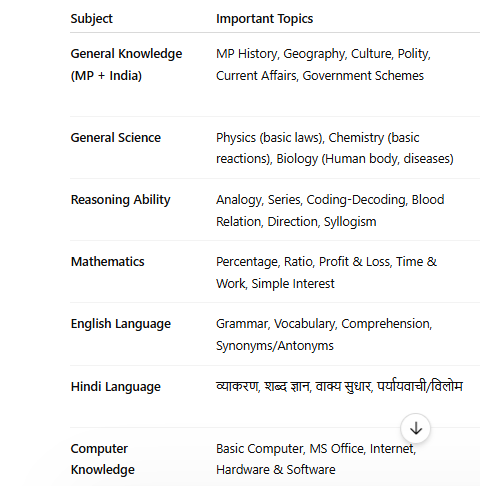 | Subject | Important Topics |
|---|---|
| General Knowledge (MP + India) | MP History, Geography, Culture, Polity, Current Affairs, Government Schemes |
| General Science | Physics (basic laws), Chemistry (basic reactions), Biology (Human body, diseases) |
| Reasoning Ability | Analogy, Series, Coding-Decoding, Blood Relation, Direction, Syllogism |
| Mathematics | Percentage, Ratio, Profit & Loss, Time & Work, Simple Interest |
| English Language | Grammar, Vocabulary, Comprehension, Synonyms/Antonyms |
| Hindi Language | व्याकरण, शब्द ज्ञान, वाक्य सुधार, पर्यायवाची/विलोम |
| Computer Knowledge | Basic Computer, MS Office, Internet, Hardware & Software |